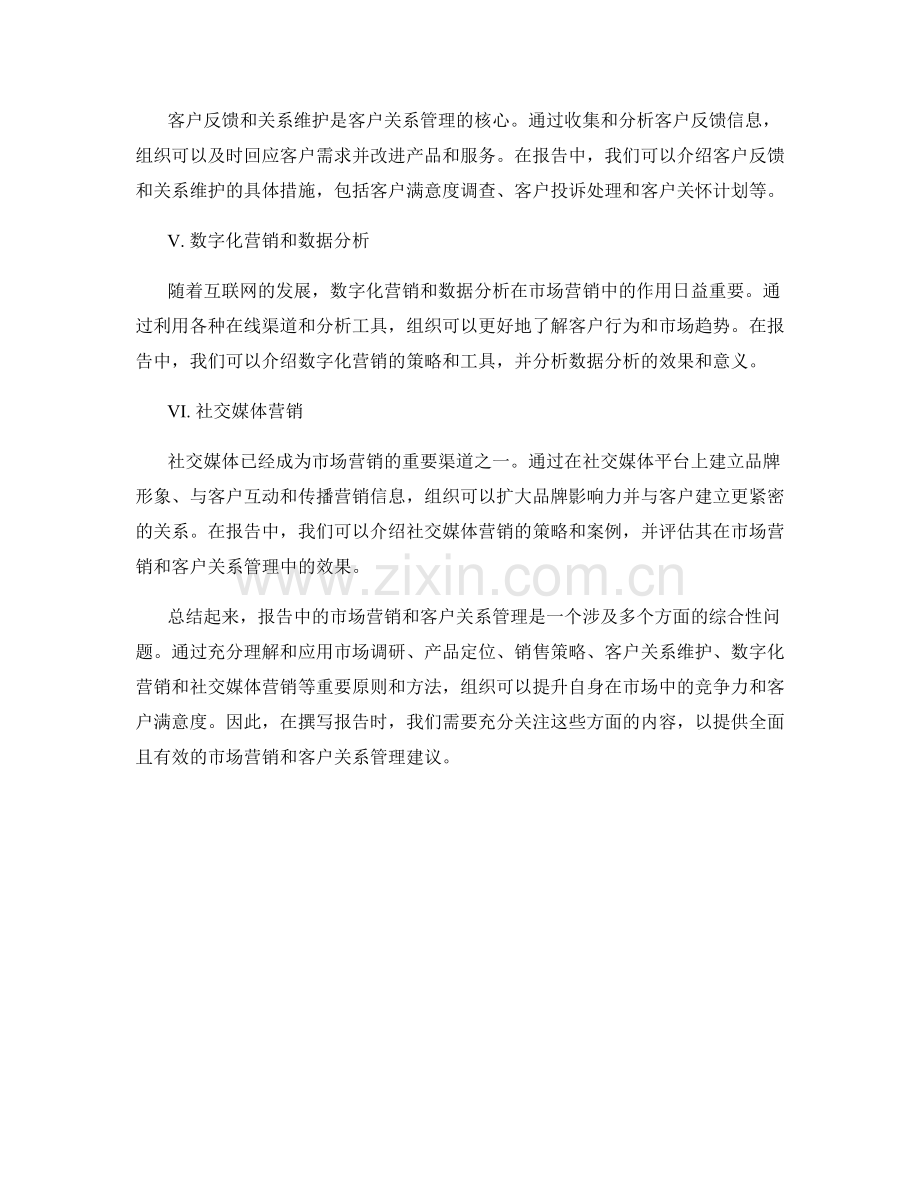 客户反馈和关系维护是客户关系管理的核心。通过收集和分析客户反馈信息，组织可以及时回应客户需求并改进产品和服务。在报告中，我们可以介绍客户反馈和关系维护的具体措施，包括客户满意度调查、客户投诉处理和客户关怀计划等。

V. 数字化营销和数据分析

随着互联网的发展，数字化营销和数据分析在市场营销中的作用日益重要。通过利用各种在线渠道和分析工具，组织可以更好地了解客户行为和市场趋势。在报告中，我们可以介绍数字化营销的策略和工具，并分析数据分析的效果和意义。

VI. 社交媒体营销

社交媒体已经成为市场营销的重要渠道之一。通过在社交媒体平台上建立品牌形象、与客户互动和传播营销信息，组织可以扩大品牌影响力并与客户建立更紧密的关系。在报告中，我们可以介绍社交媒体营销的策略和案例，并评估其在市场营销和客户关系管理中的效果。

www.zixin.com.cn

总结起来，报告中的市场营销和客户关系管理是一个涉及多个方面的综合性问题。通过充分理解和应用市场调研、产品定位、销售策略、客户关系维护、数字化营销和社交媒体营销等重要原则和方法，组织可以提升自身在市场中的竞争力和客户满意度。因此，在撰写报告时，我们需要充分关注这些方面的内容，以提供全面且有效的市场营销和客户关系管理建议。